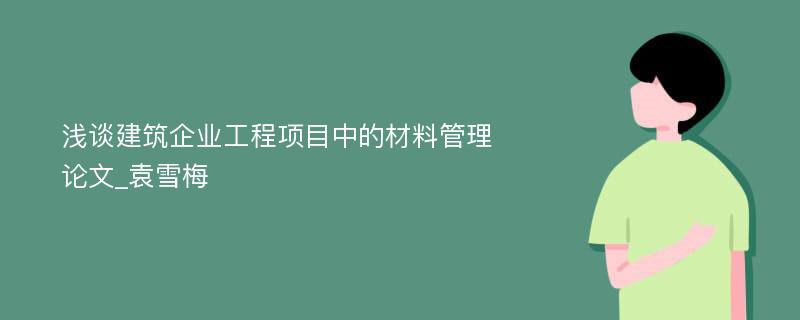 浅谈建筑企业工程项目中的材料管理论文_袁雪梅